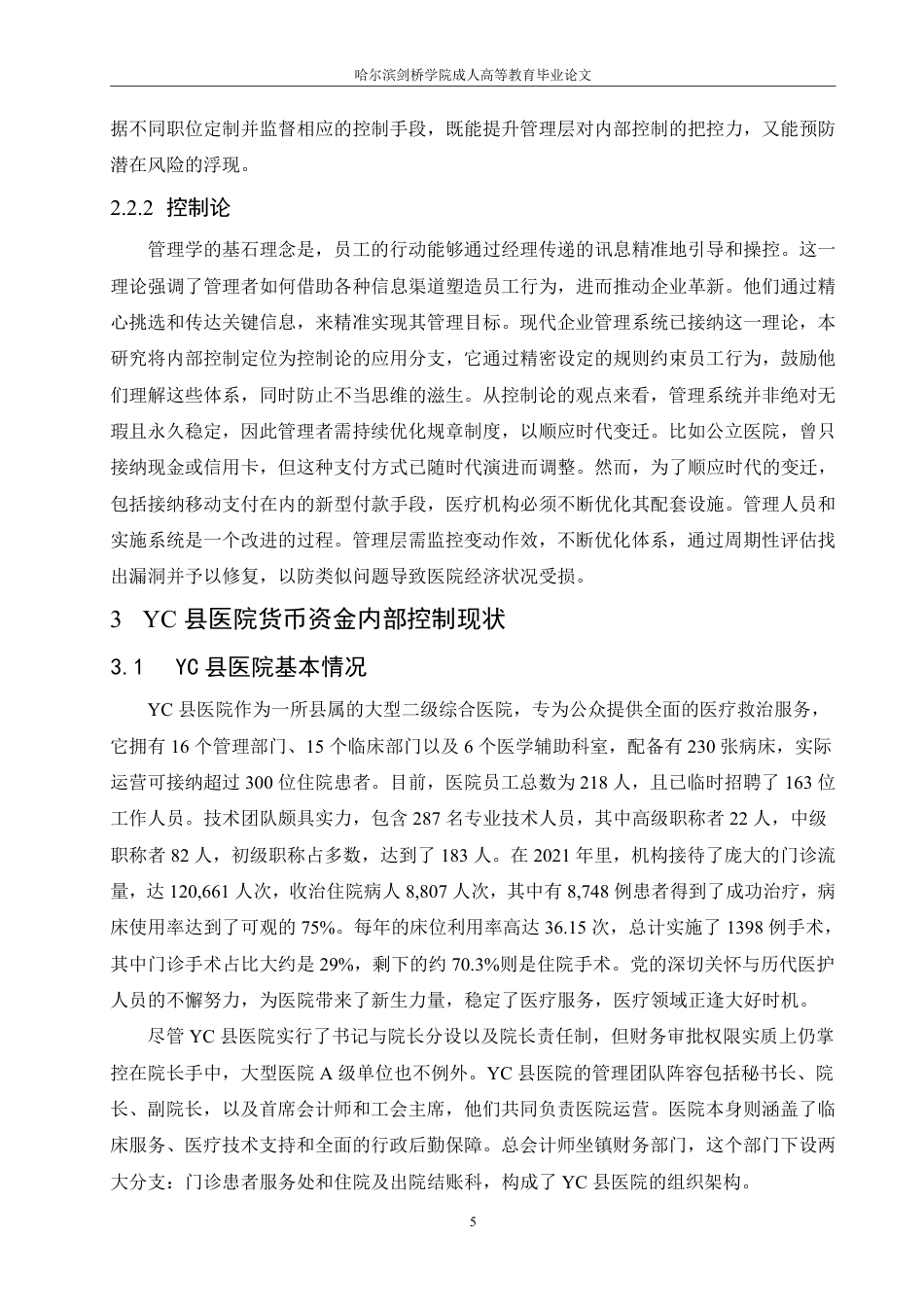 哈尔滨剑桥学院成人高等教育毕业论文

据不同职位定制并监督相应的控制手段，既能提升管理层对内部控制的把控力，又能预防潜在风险的浮现。

2.2.2 控制论

管理学的基石理念是，员工的行动能够通过经理传递的讯息精准地引导和操控。这一理论强调了管理者如何借助各种信息渠道塑造员工行为，进而推动企业革新。他们通过精心挑选和传达关键信息，来精准实现其管理目标。现代企业管理系统已接纳这一理论，本研究将内部控制定位为控制论的应用分支，它通过精密设定的规则约束员工行为，鼓励他们理解这些体系，同时防止不当思维的滋生。从控制论的观点来看，管理系统并非绝对无瑕且永久稳定，因此管理者需持续优化规章制度，以顺应时代变迁。比如公立医院，曾只接纳现金或信用卡，但这种支付方式已随时代演进而调整。然而，为了顺应时代的变迁，包括接纳移动支付在内的新型付款手段，医疗机构必须不断优化其配套设施。管理人员和实施系统是一个改进的过程。管理层需监控变动作效，不断优化体系，通过周期性评估找出漏洞并予以修复，以防类似问题导致医院经济状况受损。

3 YC 县医院货币资金内部控制现状

3.1 YC 县医院基本情况

YC 县医院作为一所县属的大型二级综合医院，专为公众提供全面的医疗救治服务，它拥有 16 个管理部门、15 个临床部门以及 6 个医学辅助科室，配备有 230 张病床，实际运营可接纳超过 300 位住院患者。目前，医院员工总数为 218 人，且已临时招聘了 163 位工作人员。技术团队颇具实力，包含 287 名专业技术人员，其中高级职称者 22 人，中级职称者 82 人，初级职称占多数，达到了 183 人。在 2021 年里，机构接待了庞大的门诊流量，达 120,661 人次，收治住院病人 8,807 人次，其中有 8,748 例患者得到了成功治疗，病床使用率达到了可观的 75%。每年的床位利用率高达 36.15 次，总计实施了 1398 例手术，其中门诊手术占比大约是 29%，剩下的约 70.3%则是住院手术。党的深切关怀与历代医护人员的不懈努力，为医院带来了新生力量，稳定了医疗服务，医疗领域正逢大好时机。

尽管 YC 县医院实行了书记与院长分设以及院长责任制，但财务审批权限实质上仍掌控在院长手中，大型医院 A 级单位也不例外。YC 县医院的管理团队阵容包括秘书长、院长、副院长，以及首席会计师和工会主席，他们共同负责医院运营。医院本身则涵盖了临床服务、医疗技术支持和全面的行政后勤保障。总会计师坐镇财务部门，这个部门下设两大分支：门诊患者服务处和住院及出院结账科，构成了 YC 县医院的组织架构。

5